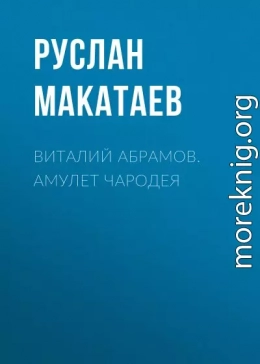 РУСЛАН МАКАТАЕВ

ВИТАЛИЙ АБРАМОВ. АМУЛЕТ ЧАРОДЕЯ

moreknig.org